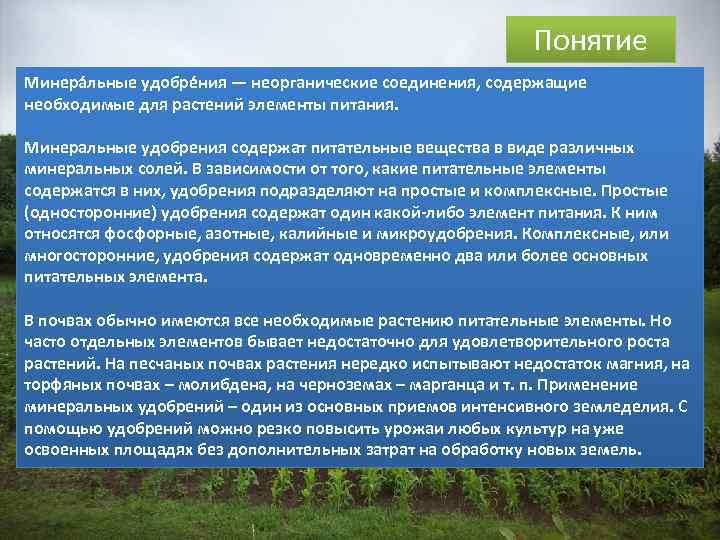 Понятие

Минера́льные удобре́ния — неорганические соединения, содержащие необходимые для растений элементы питания.

Минеральные удобрения содержат питательные вещества в виде различных минеральных солей. В зависимости от того, какие питательные элементы содержатся в них, удобрения подразделяют на простые и комплексные. Простые (односторонние) удобрения содержат один какой-либо элемент питания. К ним относятся фосфорные, азотные, калийные и микроудобрения. Комплексные, или многосторонние, удобрения содержат одновременно два или более основных питательных элемента.

В почвах обычно имеются все необходимые растению питательные элементы. Но часто отдельных элементов бывает недостаточно для удовлетворительного роста растений. На песчаных почвах растения нередко испытывают недостаток магния, на торфяных почвах – молибдена, на черноземах – марганца и т. п. Применение минеральных удобрений – один из основных приемов интенсивного земледелия. С помощью удобрений можно резко повысить урожаи любых культур на уже освоенных площадях без дополнительных затрат на обработку новых земель.